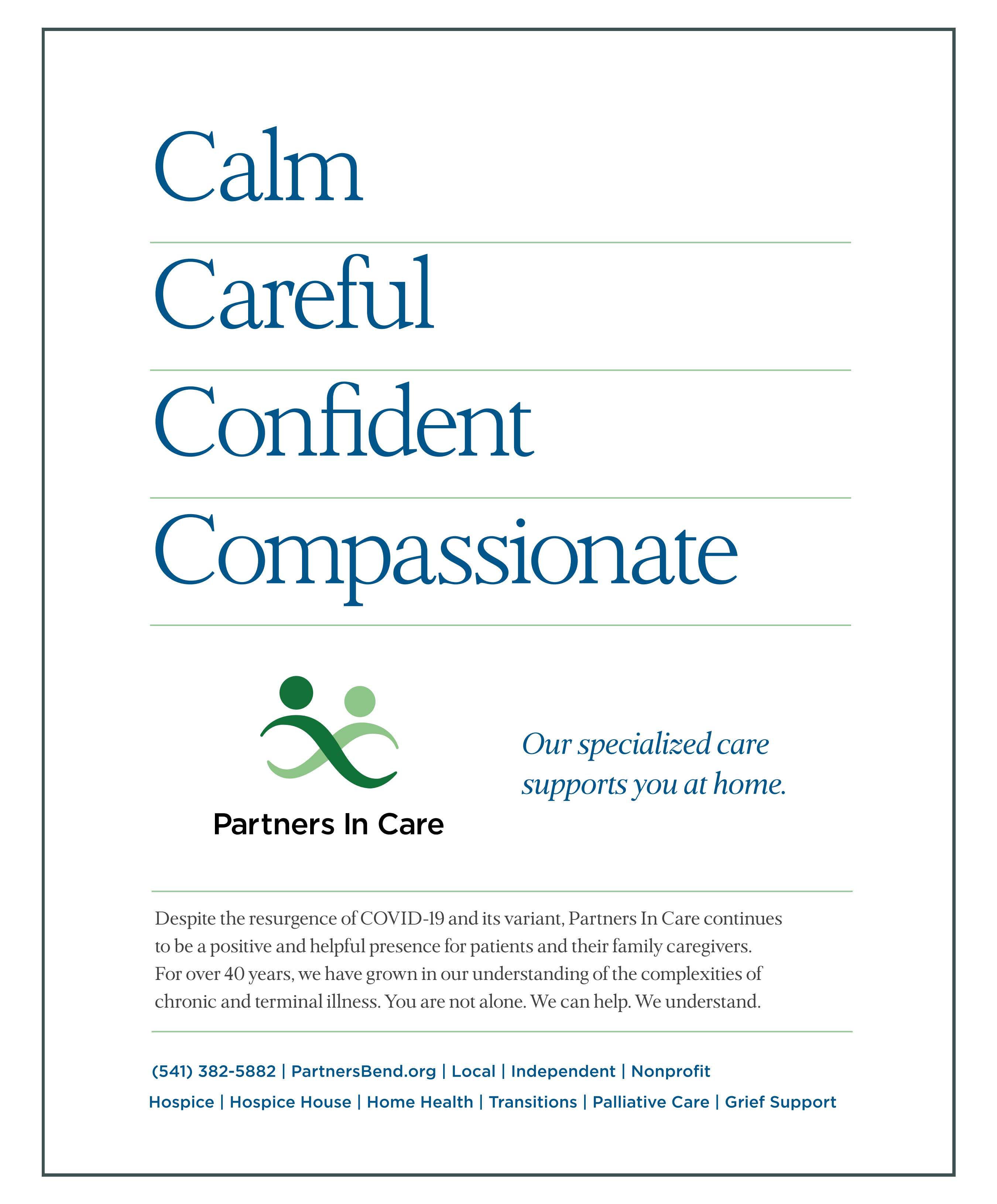 Calm

Careful

Confident

Compassionate

Partners In Care

Our specialized care supports you at home.

Despite the resurgence of COVID-19 and its variant, Partners In Care continues to be a positive and helpful presence for patients and their family caregivers. For over 40 years, we have grown in our understanding of the complexities of chronic and terminal illness. You are not alone. We can help. We understand.

(541) 382-5882 | PartnersBend.org | Local | Independent | Nonprofit
Hospice | Hospice House | Home Health | Transitions | Palliative Care | Grief Support